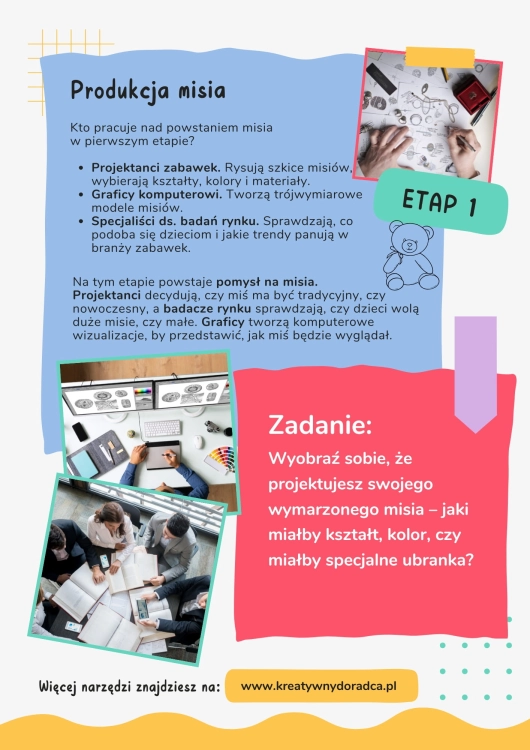 Produkcja misia

Kto pracuje nad powstaniem misia w pierwszym etapie?

• Projektanci zabawek. Rysują szkice misiów, wybierają kształty, kolory i materiały.
• Graficy komputerowi. Tworzą trójwymiarowe modele misiów.
• Specjaliści ds. badań rynku. Sprawdzają, co podoba się dzieciom i jakie trendy panują w branży zabawek.

ETAP 1

Na tym etapie powstaje pomysł na misia. Projektanci decydują, czy miś ma być tradycyjny, czy nowoczesny, a badacze rynku sprawdzają, czy dzieci wolą duże misie, czy małe. Graficy tworzą komputerowe wizualizacje, by przedstawić, jak miś będzie wyglądał.

Zadanie:
Wyobraź sobie, że projektujesz swojego wymarzonego misia – jaki miałby kształt, kolor, czy miałby specjalne ubranka?

Więcej narzędzi znajdziesz na: www.kreatywnydoradca.pl